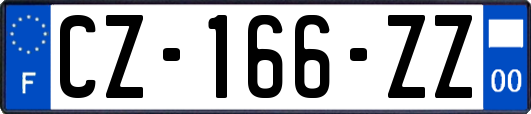 F
CZ-166-ZZ
00